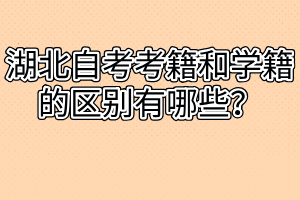 湖北自考考籍和学籍的区别有哪些？